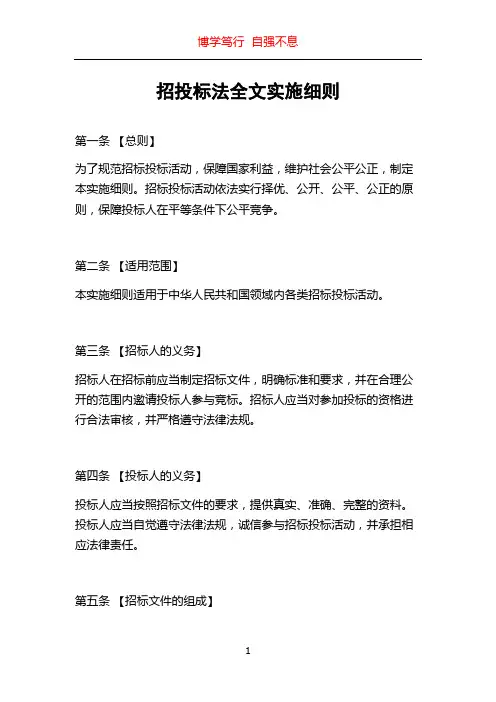 博学笃行 自强不息

招投标法全文实施细则

第一条 【总则】

为了规范招标投标活动，保障国家利益，维护社会公平公正，制定本实施细则。招标投标活动依法实行择优、公开、公平、公正的原则，保障投标人在平等条件下公平竞争。

第二条 【适用范围】

本实施细则适用于中华人民共和国领域内各类招标投标活动。

第三条 【招标人的义务】

招标人在招标前应当制定招标文件，明确标准和要求，并在合理公开的范围内邀请投标人参与竞标。招标人应当对参加投标的资格进行合法审核，并严格遵守法律法规。

第四条 【投标人的义务】

投标人应当按照招标文件的要求，提供真实、准确、完整的资料。投标人应当自觉遵守法律法规，诚信参与招标投标活动，并承担相应法律责任。

第五条 【招标文件的组成】

1